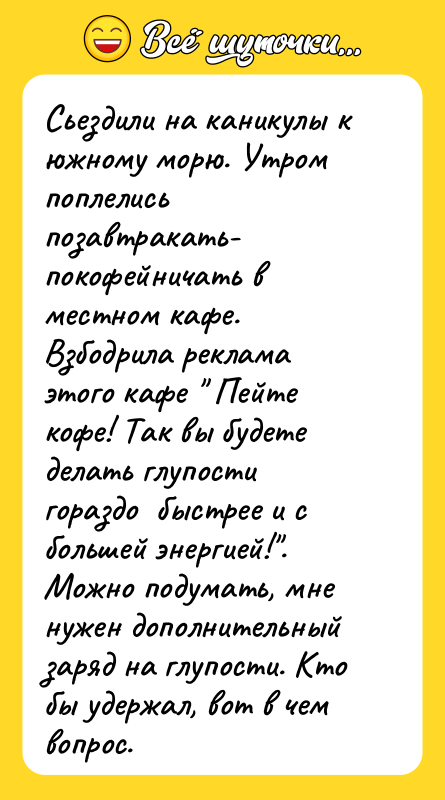 Всё шуточки...

Съездили на каникулы к южному морю. Утром поплелись позавтракать-покофейничать в местном кафе. Взбодрила реклама этого кафе " Пейте кофе! Так вы будете делать глупости гораздо быстрее и с большей энергией!". Можно подумать, мне нужен дополнительный заряд на глупости. Кто бы удержал, вот в чем вопрос.